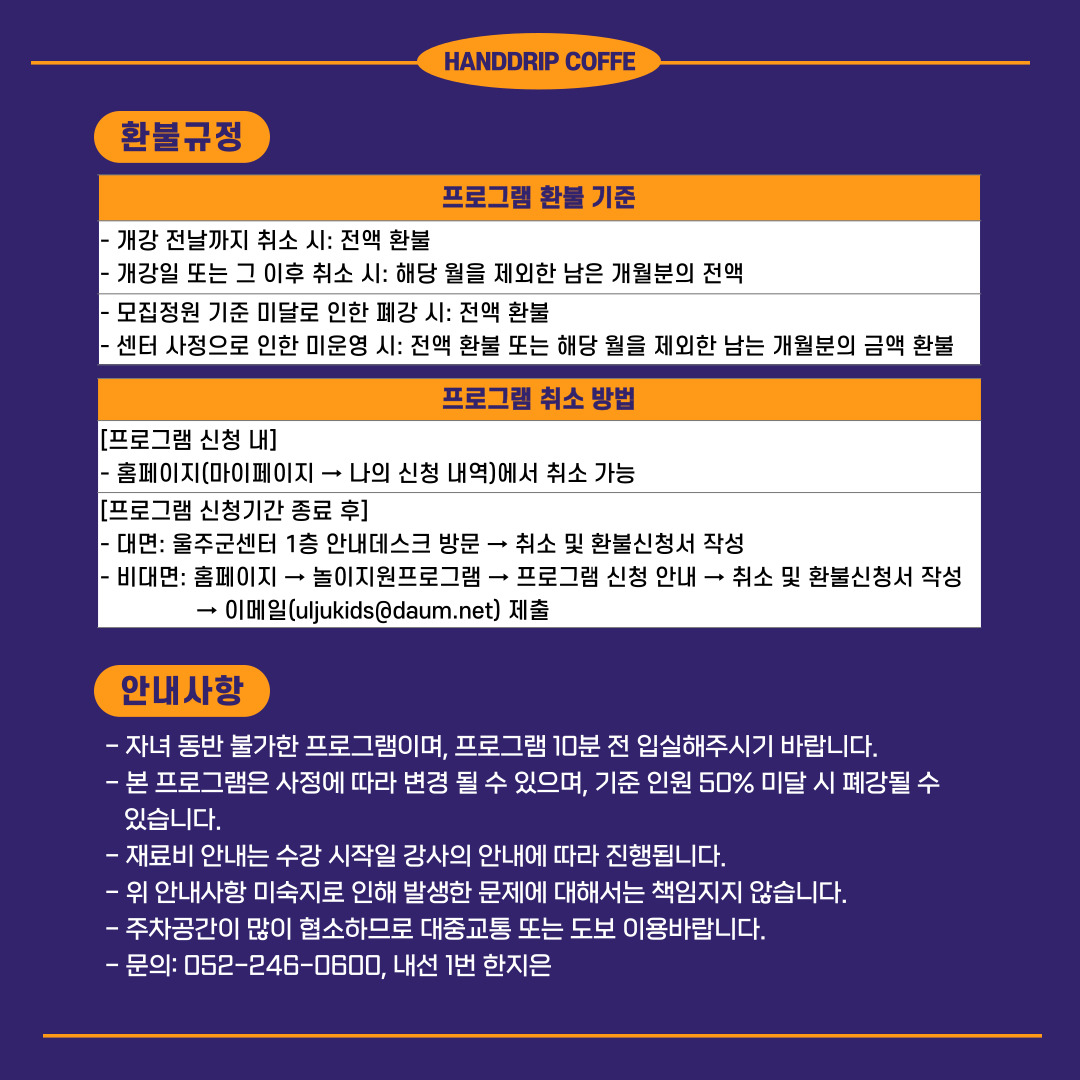 HANDDRIP COFFE

환불규정

| 프로그램 환불 기준 |
|---|
| - 개강 전날까지 취소 시: 전액 환불<br>- 개강일 또는 그 이후 취소 시: 해당 월을 제외한 남은 개월분의 전액 |
| - 모집정원 기준 미달로 인한 폐강 시: 전액 환불<br>- 센터 사정으로 인한 미운영 시: 전액 환불 또는 해당 월을 제외한 남는 개월분의 금액 환불 |

| 프로그램 취소 방법 |
|---|
| [프로그램 신청 내]<br>- 홈페이지(마이페이지 → 나의 신청 내역)에서 취소 가능 |
| [프로그램 신청기간 종료 후]<br>- 대면: 울주군센터 1층 안내데스크 방문 → 취소 및 환불신청서 작성<br>- 비대면: 홈페이지 → 놀이지원프로그램 → 프로그램 신청 안내 → 취소 및 환불신청서 작성 → 이메일(uljukids@daum.net) 제출 |

안내사항

- 자녀 동반 불가한 프로그램이며, 프로그램 10분 전 입실해주시기 바랍니다.
- 본 프로그램은 사정에 따라 변경 될 수 있으며, 기준 인원 50% 미달 시 폐강될 수 있습니다.
- 재료비 안내는 수강 시작일 강사의 안내에 따라 진행됩니다.
- 위 안내사항 미숙지로 인해 발생한 문제에 대해서는 책임지지 않습니다.
- 주차공간이 많이 협소하므로 대중교통 또는 도보 이용바랍니다.
- 문의: 052-246-0600, 내선 1번 한지은